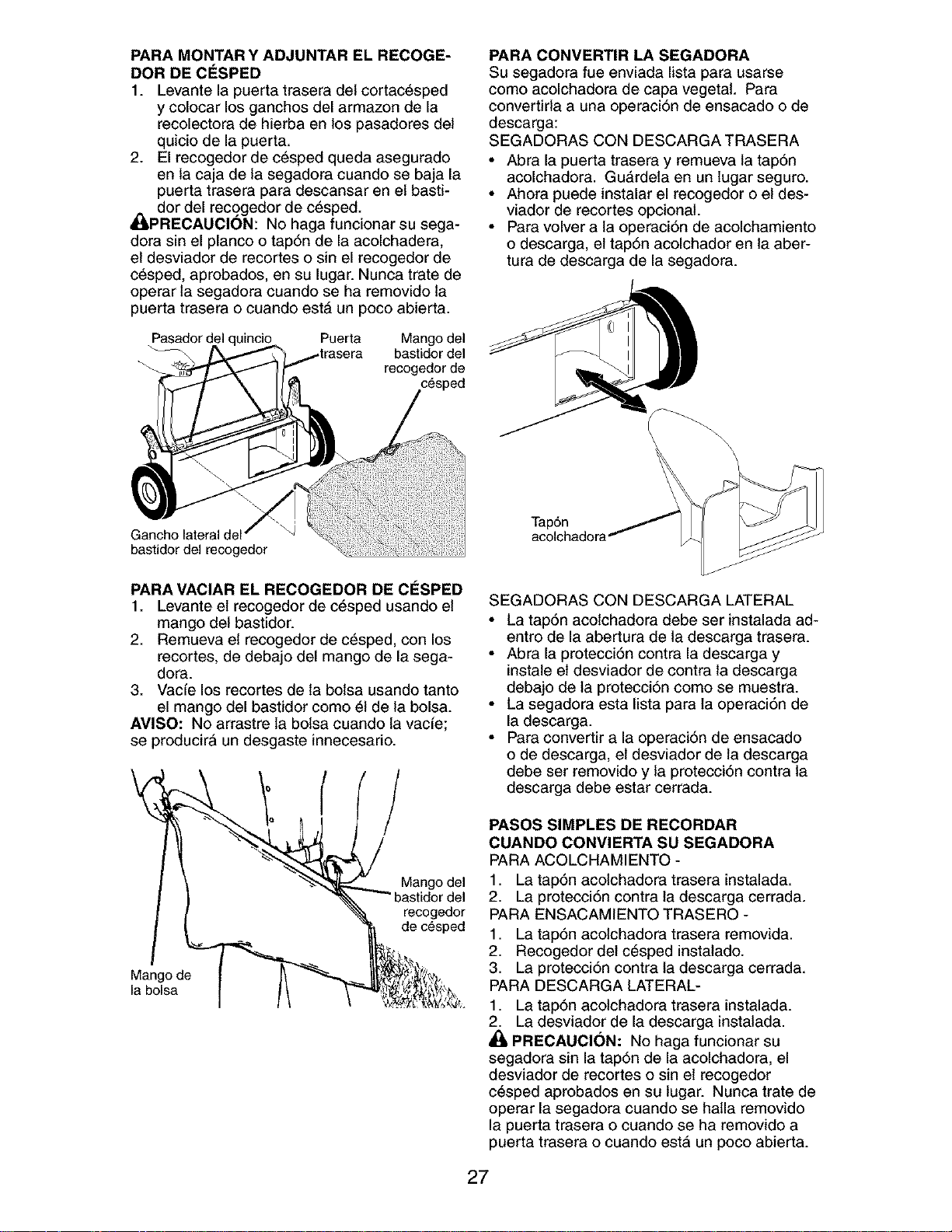 PARA MONTAR Y ADJUNTAR EL RECOGEDOR DE CÉSPED
1. Levante la puerta trasera del cortacésped y colocar los ganchos del armazon de la recolectora de hierba en los pasadores del quicio de la puerta.
2. El recogedor de césped queda asegurado en la caja de la segadora cuando se baja la puerta trasera para descansar en el bastidor del recogedor de césped.
PRECAUCIÓN: No haga funcionar su segadora sin el planco o tapón de la acolchadera, el desviador de recortes o sin el recogedor de césped, aprobados, en su lugar. Nunca trate de operar la segadora cuando se ha removido la puerta trasera o cuando está un poco abierta.

Pasador del quincio
Puerta trasera
Mango del bastidor del recogedor de césped
Gancho lateral del bastidor del recogedor

PARA VACIAR EL RECOGEDOR DE CÉSPED
1. Levante el recogedor de césped usando el mango del bastidor.
2. Remueva el recogedor de césped, con los recortes, de debajo del mango de la segadora.
3. Vacíe los recortes de la bolsa usando tanto el mango del bastidor como él de la bolsa.
AVISO: No arrastre la bolsa cuando la vacíe; se producirá un desgaste innecesario.

Mango del bastidor del recogedor de césped
Mango de la bolsa

PARA CONVERTIR LA SEGADORA
Su segadora fue enviada lista para usarse como acolchadora de capa vegetal. Para convertirla a una operación de ensacado o de descarga:
SEGADORAS CON DESCARGA TRASERA
• Abra la puerta trasera y remueva la tapón acolchadora. Guárdela en un lugar seguro.
• Ahora puede instalar el recogedor o el desviador de recortes opcional.
• Para volver a la operación de acolchamiento o descarga, el tapón acolchador en la abertura de descarga de la segadora.

Tapón acolchadora

SEGADORAS CON DESCARGA LATERAL
• La tapón acolchadora debe ser instalada adentro de la abertura de la descarga trasera.
• Abra la protección contra la descarga y instale el desviador de contra la descarga debajo de la protección como se muestra.
• La segadora esta lista para la operación de la descarga.
• Para convertir a la operación de ensacado o de descarga, el desviador de la descarga debe ser removido y la protección contra la descarga debe estar cerrada.

PASOS SIMPLES DE RECORDAR CUANDO CONVIERTA SU SEGADORA
PARA ACOLCHAMIENTO -
1. La tapón acolchadora trasera instalada.
2. La protección contra la descarga cerrada.
PARA ENSACAMIENTO TRASERO -
1. La tapón acolchadora trasera removida.
2. Recogedor del césped instalado.
3. La protección contra la descarga cerrada.
PARA DESCARGA LATERAL-
1. La tapón acolchadora trasera instalada.
2. La desviador de la descarga instalada.
PRECAUCIÓN: No haga funcionar su segadora sin la tapón de la acolchadora, el desviador de recortes o sin el recogedor césped aprobados en su lugar. Nunca trate de operar la segadora cuando se halla removido la puerta trasera o cuando se ha removido a puerta trasera o cuando está un poco abierta.

27